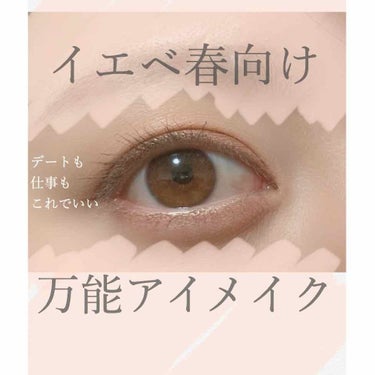 イエベ春向け

デートも
仕事も
これでいい

万能アイメイク